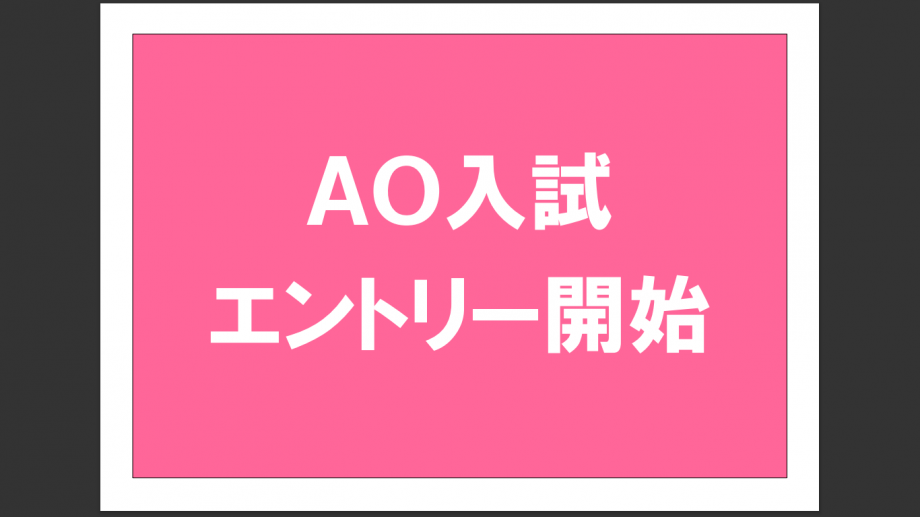 AO入試
エントリー開始